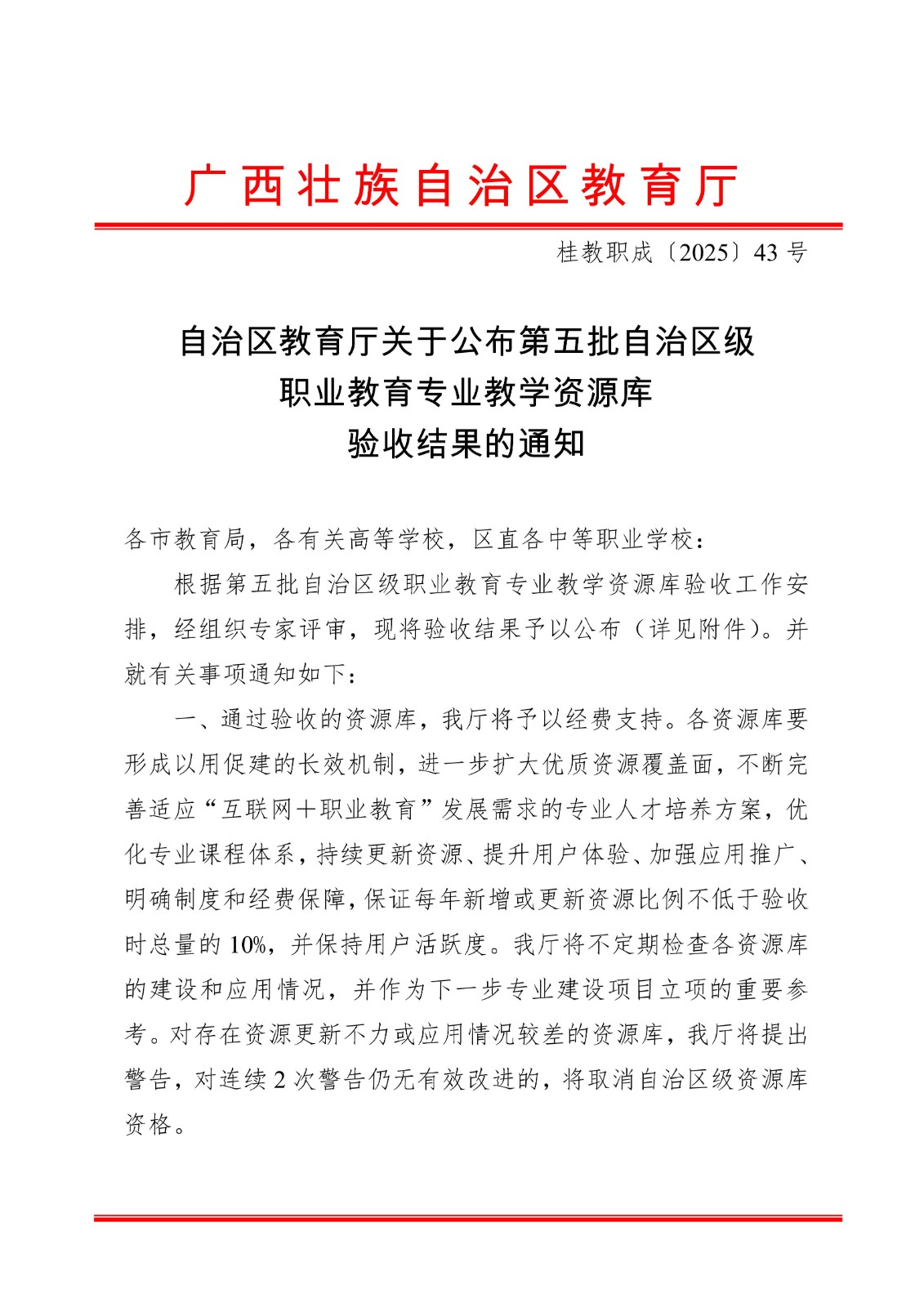 广西壮族自治区教育厅

桂教职成〔2025〕43号

自治区教育厅关于公布第五批自治区级职业教育专业教学资源库验收结果的通知

各市教育局，各有关高等学校，区直各中等职业学校：

根据第五批自治区级职业教育专业教学资源库验收工作安排，经组织专家评审，现将验收结果予以公布（详见附件）。并就有关事项通知如下：

一、通过验收的资源库，我厅将予以经费支持。各资源库要形成以用促建的长效机制，进一步扩大优质资源覆盖面，不断完善适应“互联网＋职业教育”发展需求的专业人才培养方案，优化专业课程体系，持续更新资源、提升用户体验、加强应用推广、明确制度和经费保障，保证每年新增或更新资源比例不低于验收时总量的10%，并保持用户活跃度。我厅将不定期检查各资源库的建设和应用情况，并作为下一步专业建设项目立项的重要参考。对存在资源更新不力或应用情况较差的资源库，我厅将提出警告，对连续2次警告仍无有效改进的，将取消自治区级资源库资格。